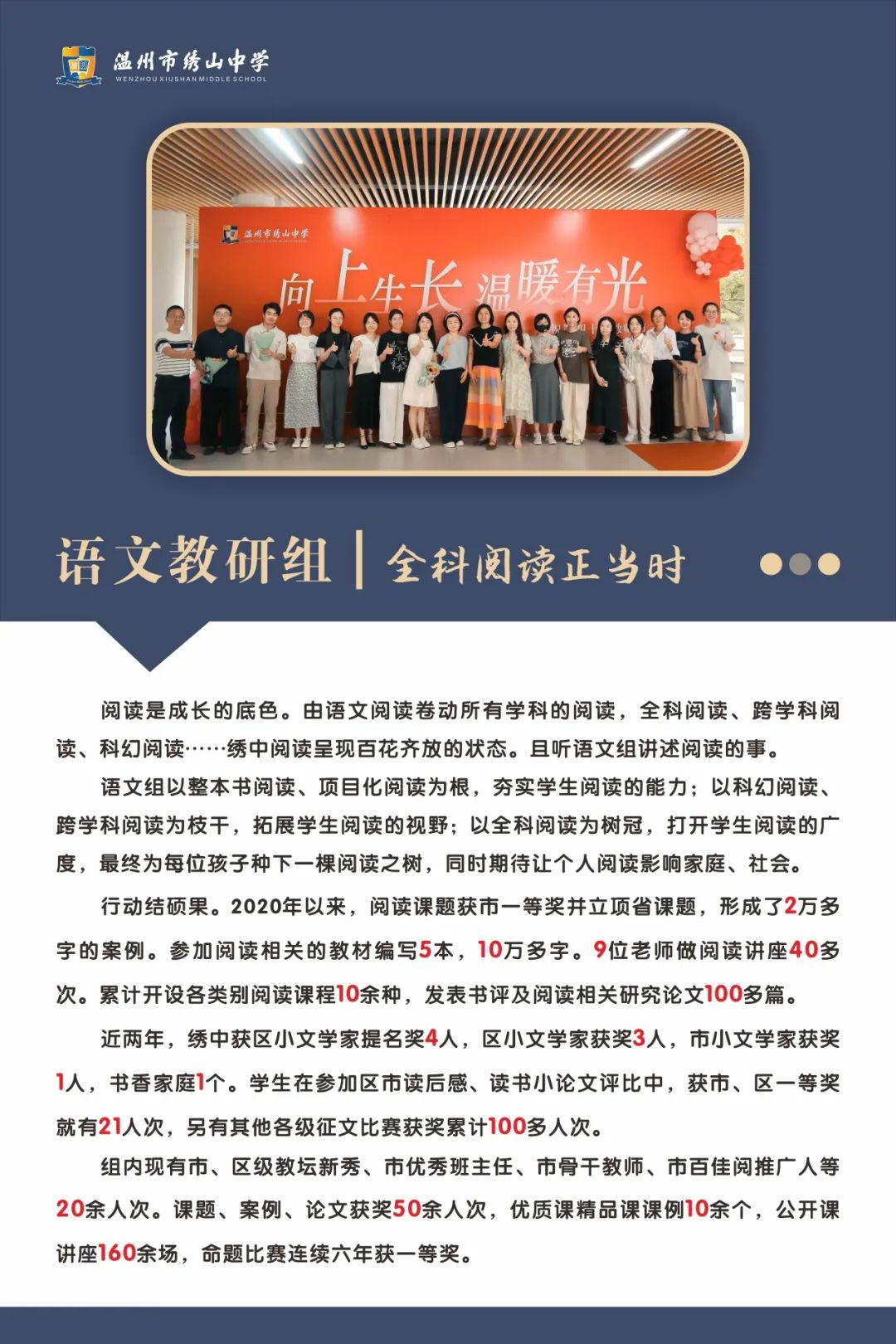 温州市绣山中学
WENZHOU XIUSHAN MIDDLE SCHOOL

温州市绣山中学
向上生长 温暖有光

语文教研组 | 全科阅读正当时

阅读是成长的底色。由语文阅读卷动所有学科的阅读，全科阅读、跨学科阅读、科幻阅读……绣中阅读呈现百花齐放的状态。且听语文组讲述阅读的事。

语文组以整本书阅读、项目化阅读为根，夯实学生阅读的能力；以科幻阅读、跨学科阅读为枝干，拓展学生阅读的视野；以全科阅读为树冠，打开学生阅读的广度，最终为每位孩子种下一棵阅读之树，同时期待让个人阅读影响家庭、社会。

行动结硕果。2020年以来，阅读课题获市一等奖并立项省课题，形成了2万多字的案例。参加阅读相关的教材编写5本，10万多字。9位老师做阅读讲座40多次。累计开设各类别阅读课程10余种，发表书评及阅读相关研究论文100多篇。

近两年，绣中获区小文学家提名奖4人，区小文学家获奖3人，市小文学家获奖1人，书香家庭1个。学生在参加区市读后感、读书小论文评比中，获市、区一等奖就有21人次，另有其他各级征文比赛获奖累计100多人次。

组内现有市、区级教坛新秀、市优秀班主任、市骨干教师、市百佳阅推广人等20余人次。课题、案例、论文获奖50余人次，优质课精品课课例10余个，公开课讲座160余场，命题比赛连续六年获一等奖。